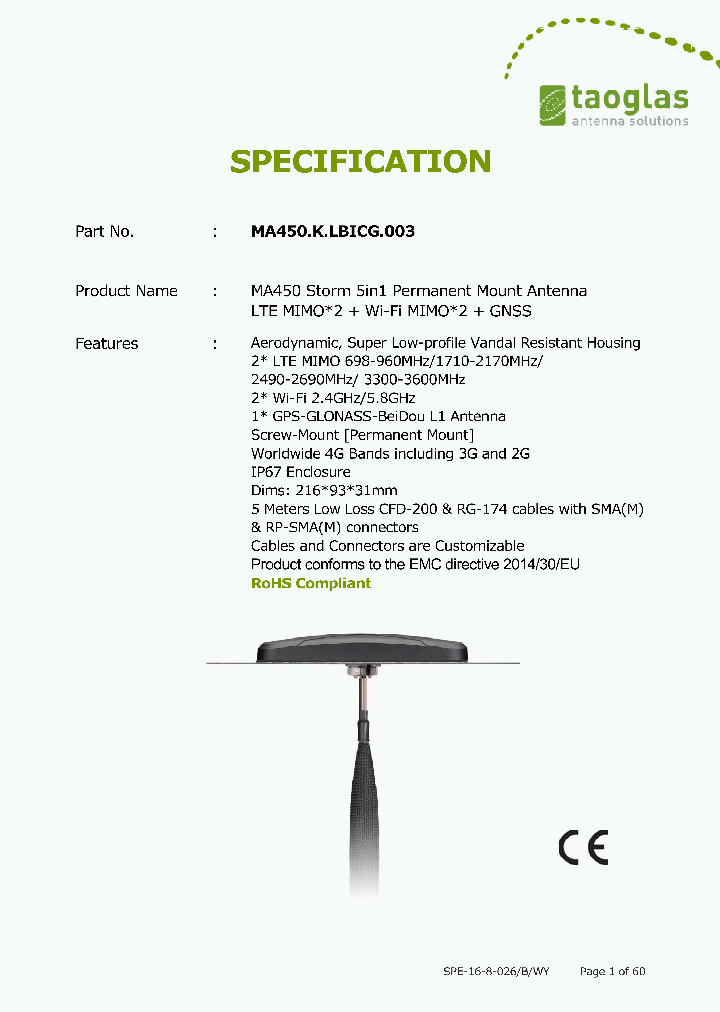 taoglas
antenna solutions

SPECIFICATION

Part No. : MA450.K.LBICG.003

Product Name : MA450 Storm 5in1 Permanent Mount Antenna
LTE MIMO*2 + Wi-Fi MIMO*2 + GNSS

Features : Aerodynamic, Super Low-profile Vandal Resistant Housing
2* LTE MIMO 698-960MHz/1710-2170MHz/
2490-2690MHz/ 3300-3600MHz
2* Wi-Fi 2.4GHz/5.8GHz
1* GPS-GLONASS-BeiDou L1 Antenna
Screw-Mount [Permanent Mount]
Worldwide 4G Bands including 3G and 2G
IP67 Enclosure
Dims: 216*93*31mm
5 Meters Low Loss CFD-200 & RG-174 cables with SMA(M)
& RP-SMA(M) connectors
Cables and Connectors are Customizable
Product conforms to the EMC directive 2014/30/EU
RoHS Compliant

CE

SPE-16-8-026/B/WY Page 1 of 60